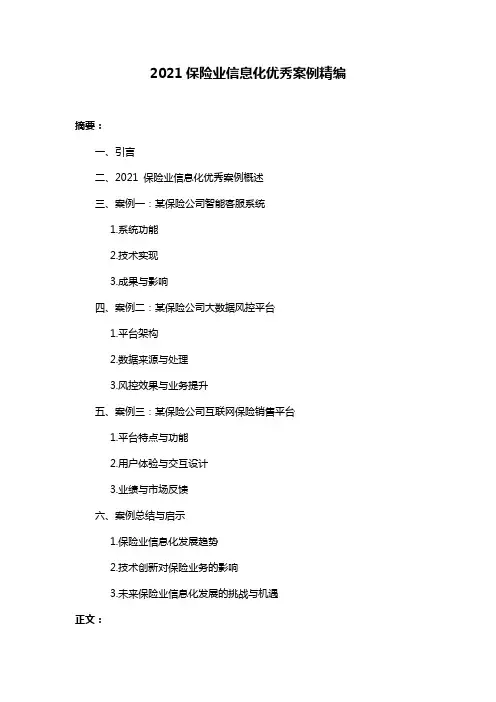 2021 保险业信息化优秀案例精编

摘要：

一、引言

二、2021 保险业信息化优秀案例概述

三、案例一：某保险公司智能客服系统

1.系统功能

2.技术实现

3.成果与影响

四、案例二：某保险公司大数据风控平台

1.平台架构

2.数据来源与处理

3.风控效果与业务提升

五、案例三：某保险公司互联网保险销售平台

1.平台特点与功能

2.用户体验与交互设计

3.业绩与市场反馈

六、案例总结与启示

1.保险业信息化发展趋势

2.技术创新对保险业务的影响

3.未来保险业信息化发展的挑战与机遇

正文：